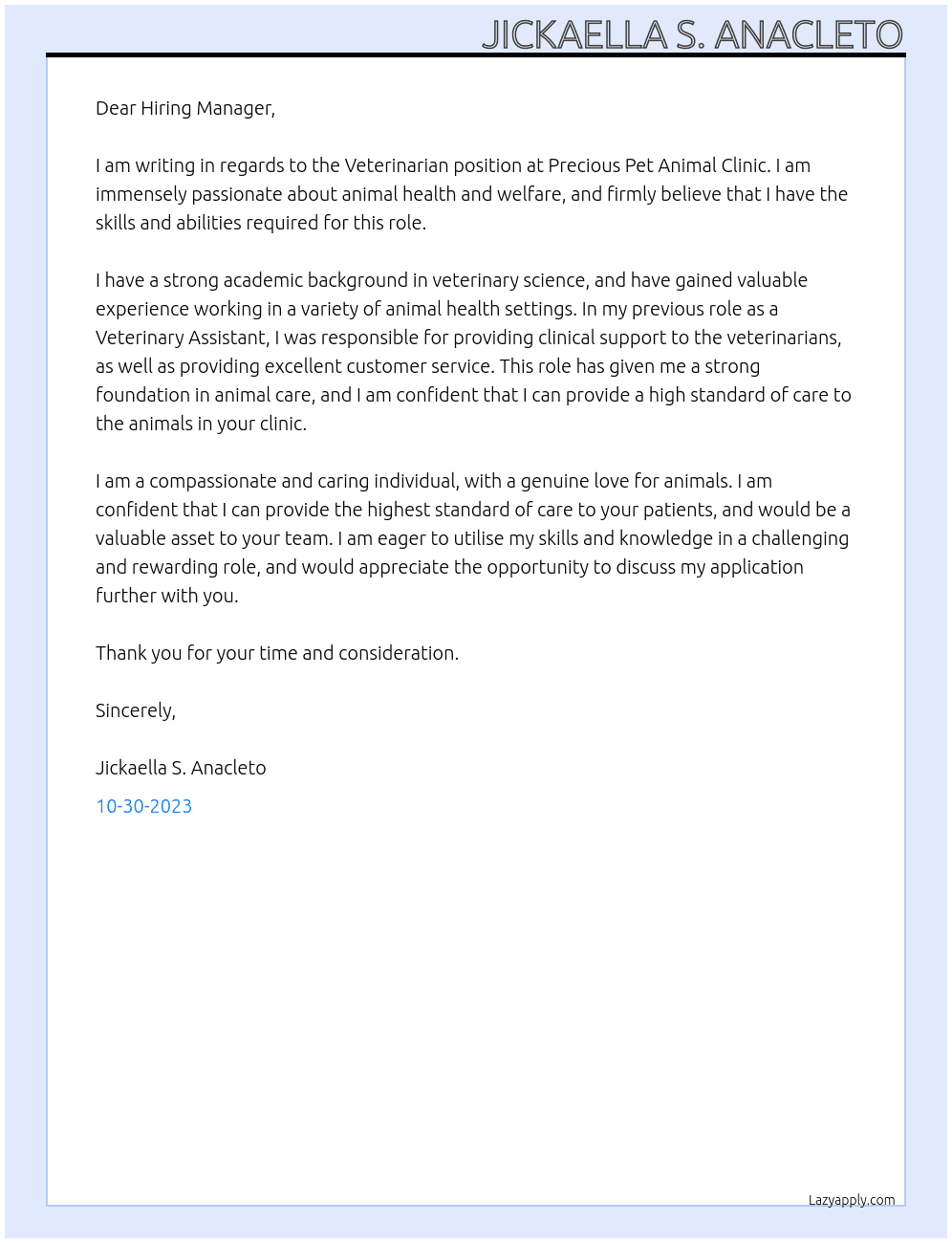 JICKAELLA S. ANACLETO

Dear Hiring Manager,

I am writing in regards to the Veterinarian position at Precious Pet Animal Clinic. I am immensely passionate about animal health and welfare, and firmly believe that I have the skills and abilities required for this role.

I have a strong academic background in veterinary science, and have gained valuable experience working in a variety of animal health settings. In my previous role as a Veterinary Assistant, I was responsible for providing clinical support to the veterinarians, as well as providing excellent customer service. This role has given me a strong foundation in animal care, and I am confident that I can provide a high standard of care to the animals in your clinic.

I am a compassionate and caring individual, with a genuine love for animals. I am confident that I can provide the highest standard of care to your patients, and would be a valuable asset to your team. I am eager to utilise my skills and knowledge in a challenging and rewarding role, and would appreciate the opportunity to discuss my application further with you.

Thank you for your time and consideration.

Sincerely,

Jickaella S. Anacleto

10-30-2023

Lazyapply.com